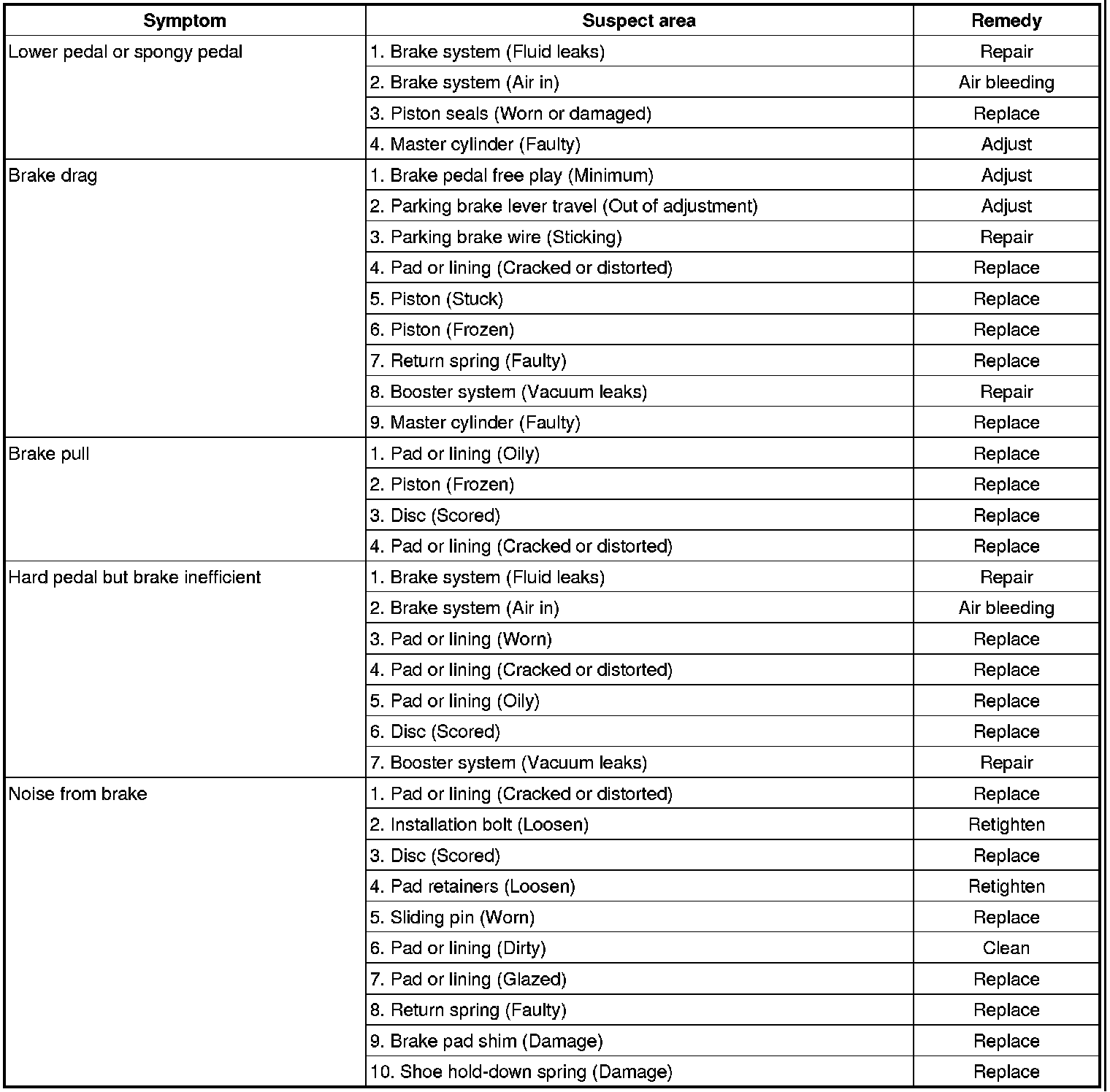 | Symptom | Suspect area | Remedy |
|---|---|---|
| Lower pedal or spongy pedal | 1. Brake system (Fluid leaks) | Repair |
| | 2. Brake system (Air in) | Air bleeding |
| | 3. Piston seals (Worn or damaged) | Replace |
| | 4. Master cylinder (Faulty) | Adjust |
| Brake drag | 1. Brake pedal free play (Minimum) | Adjust |
| | 2. Parking brake lever travel (Out of adjustment) | Adjust |
| | 3. Parking brake wire (Sticking) | Repair |
| | 4. Pad or lining (Cracked or distorted) | Replace |
| | 5. Piston (Stuck) | Replace |
| | 6. Piston (Frozen) | Replace |
| | 7. Return spring (Faulty) | Replace |
| | 8. Booster system (Vacuum leaks) | Repair |
| | 9. Master cylinder (Faulty) | Replace |
| Brake pull | 1. Pad or lining (Oily) | Replace |
| | 2. Piston (Frozen) | Replace |
| | 3. Disc (Scored) | Replace |
| | 4. Pad or lining (Cracked or distorted) | Replace |
| Hard pedal but brake inefficient | 1. Brake system (Fluid leaks) | Repair |
| | 2. Brake system (Air in) | Air bleeding |
| | 3. Pad or lining (Worn) | Replace |
| | 4. Pad or lining (Cracked or distorted) | Replace |
| | 5. Pad or lining (Oily) | Replace |
| | 6. Disc (Scored) | Replace |
| | 7. Booster system (Vacuum leaks) | Repair |
| Noise from brake | 1. Pad or lining (Cracked or distorted) | Replace |
| | 2. Installation bolt (Loosen) | Retighten |
| | 3. Disc (Scored) | Replace |
| | 4. Pad retainers (Loosen) | Retighten |
| | 5. Sliding pin (Worn) | Replace |
| | 6. Pad or lining (Dirty) | Clean |
| | 7. Pad or lining (Glazed) | Replace |
| | 8. Return spring (Faulty) | Replace |
| | 9. Brake pad shim (Damage) | Replace |
| | 10. Shoe hold-down spring (Damage) | Replace |